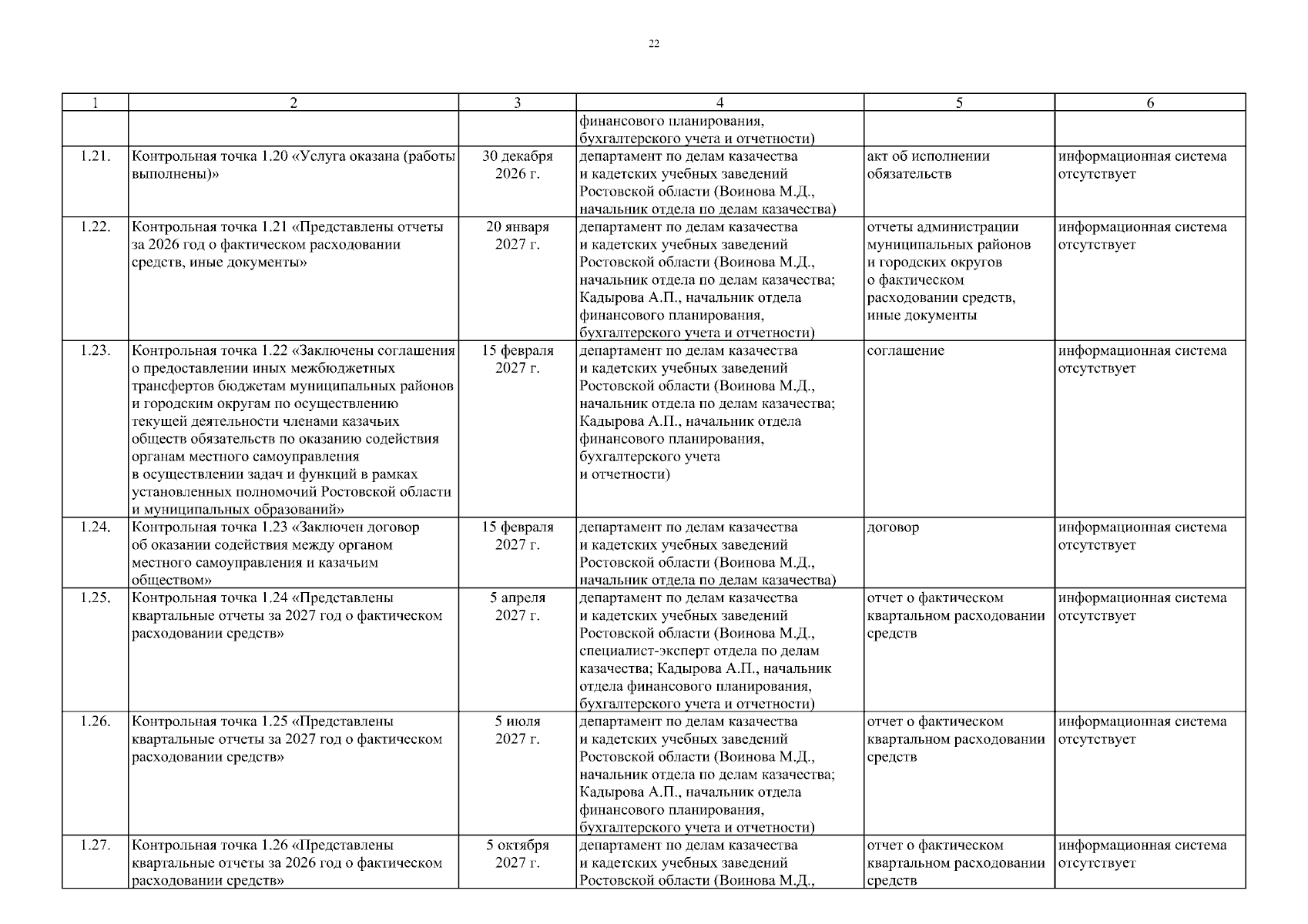 22

| 1 | 2 | 3 | 4 | 5 | 6 |
|---|---|---|---|---|---|
| | | | финансового планирования, бухгалтерского учета и отчетности) | | |
| 1.21. | Контрольная точка 1.20 «Услуга оказана (работы выполнены)» | 30 декабря 2026 г. | департамент по делам казачества и кадетских учебных заведений Ростовской области (Воинова М.Д., начальник отдела по делам казачества) | акт об исполнении обязательств | информационная система отсутствует |
| 1.22. | Контрольная точка 1.21 «Представлены отчеты за 2026 год о фактическом расходовании средств, иные документы» | 20 января 2027 г. | департамент по делам казачества и кадетских учебных заведений Ростовской области (Воинова М.Д., начальник отдела по делам казачества; Кадырова А.П., начальник отдела финансового планирования, бухгалтерского учета и отчетности) | отчеты администрации муниципальных районов и городских округов о фактическом расходовании средств, иные документы | информационная система отсутствует |
| 1.23. | Контрольная точка 1.22 «Заключены соглашения о предоставлении иных межбюджетных трансфертов бюджетам муниципальных районов и городским округам по осуществлению текущей деятельности членами казачьих обществ обязательств по оказанию содействия органам местного самоуправления в осуществлении задач и функций в рамках установленных полномочий Ростовской области и муниципальных образований» | 15 февраля 2027 г. | департамент по делам казачества и кадетских учебных заведений Ростовской области (Воинова М.Д., начальник отдела по делам казачества; Кадырова А.П., начальник отдела финансового планирования, бухгалтерского учета и отчетности) | соглашение | информационная система отсутствует |
| 1.24. | Контрольная точка 1.23 «Заключен договор об оказании содействия между органом местного самоуправления и казачьим обществом» | 15 февраля 2027 г. | департамент по делам казачества и кадетских учебных заведений Ростовской области (Воинова М.Д., начальник отдела по делам казачества) | договор | информационная система отсутствует |
| 1.25. | Контрольная точка 1.24 «Представлены квартальные отчеты за 2027 год о фактическом расходовании средств» | 5 апреля 2027 г. | департамент по делам казачества и кадетских учебных заведений Ростовской области (Воинова М.Д., специалист-эксперт отдела по делам казачества; Кадырова А.П., начальник отдела финансового планирования, бухгалтерского учета и отчетности) | отчет о фактическом квартальном расходовании средств | информационная система отсутствует |
| 1.26. | Контрольная точка 1.25 «Представлены квартальные отчеты за 2027 год о фактическом расходовании средств» | 5 июля 2027 г. | департамент по делам казачества и кадетских учебных заведений Ростовской области (Воинова М.Д., начальник отдела по делам казачества; Кадырова А.П., начальник отдела финансового планирования, бухгалтерского учета и отчетности) | отчет о фактическом квартальном расходовании средств | информационная система отсутствует |
| 1.27. | Контрольная точка 1.26 «Представлены квартальные отчеты за 2026 год о фактическом расходовании средств» | 5 октября 2027 г. | департамент по делам казачества и кадетских учебных заведений Ростовской области (Воинова М.Д., | отчет о фактическом квартальном расходовании средств | информационная система отсутствует |